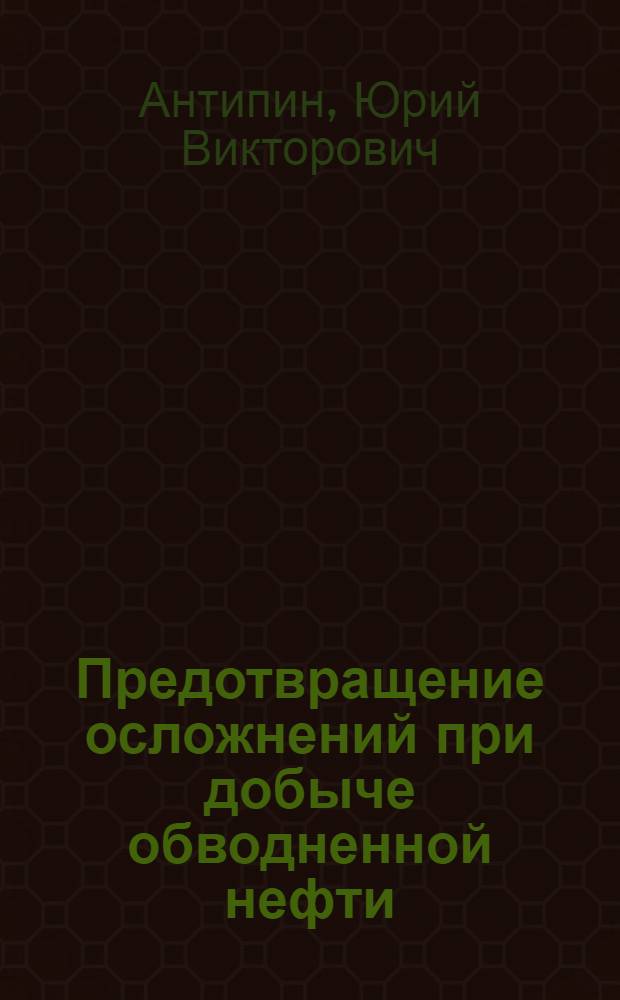 Антипин, Юрий Викторович

Предотвращение осложнений при добыче обводненной нефти